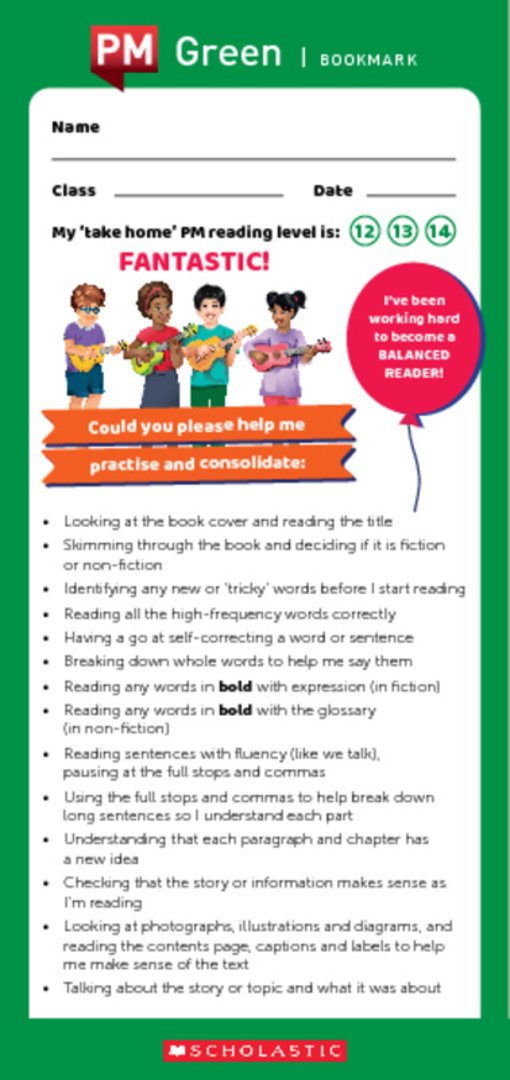 PM Green | BOOKMARK

Name ____

Class ____ Date ____

My 'take home' PM reading level is: 12 13 14

FANTASTIC!

I've been working hard to become a BALANCED READER!

Could you please help me practise and consolidate:

• Looking at the book cover and reading the title
• Skimming through the book and deciding if it is fiction or non-fiction
• Identifying any new or 'tricky' words before I start reading
• Reading all the high-frequency words correctly
• Having a go at self-correcting a word or sentence
• Breaking down whole words to help me say them
• Reading any words in bold with expression (in fiction)
• Reading any words in bold with the glossary (in non-fiction)
• Reading sentences with fluency (like we talk), pausing at the full stops and commas
• Using the full stops and commas to help break down long sentences so I understand each part
• Understanding that each paragraph and chapter has a new idea
• Checking that the story or information makes sense as I'm reading
• Looking at photographs, illustrations and diagrams, and reading the contents page, captions and labels to help me make sense of the text
• Talking about the story or topic and what it was about

SCHOLASTIC